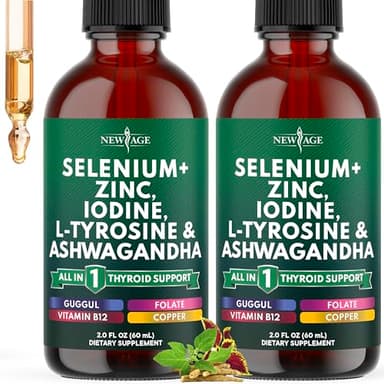 NEW AGE

SELENIUM+ ZINC, IODINE, L-TYROSINE & ASHWAGANDHA

ALL IN 1 THYROID SUPPORT

GUGGUL
FOLATE
VITAMIN B12
COPPER

2.0 FL OZ (60 mL)
DIETARY SUPPLEMENT

NEW AGE

SELENIUM+ ZINC, IODINE, L-TYROSINE & ASHWAGANDHA

ALL IN 1 THYROID SUPPORT

GUGGUL
FOLATE
VITAMIN B12
COPPER

2.0 FL OZ (60 mL)
DIETARY SUPPLEMENT